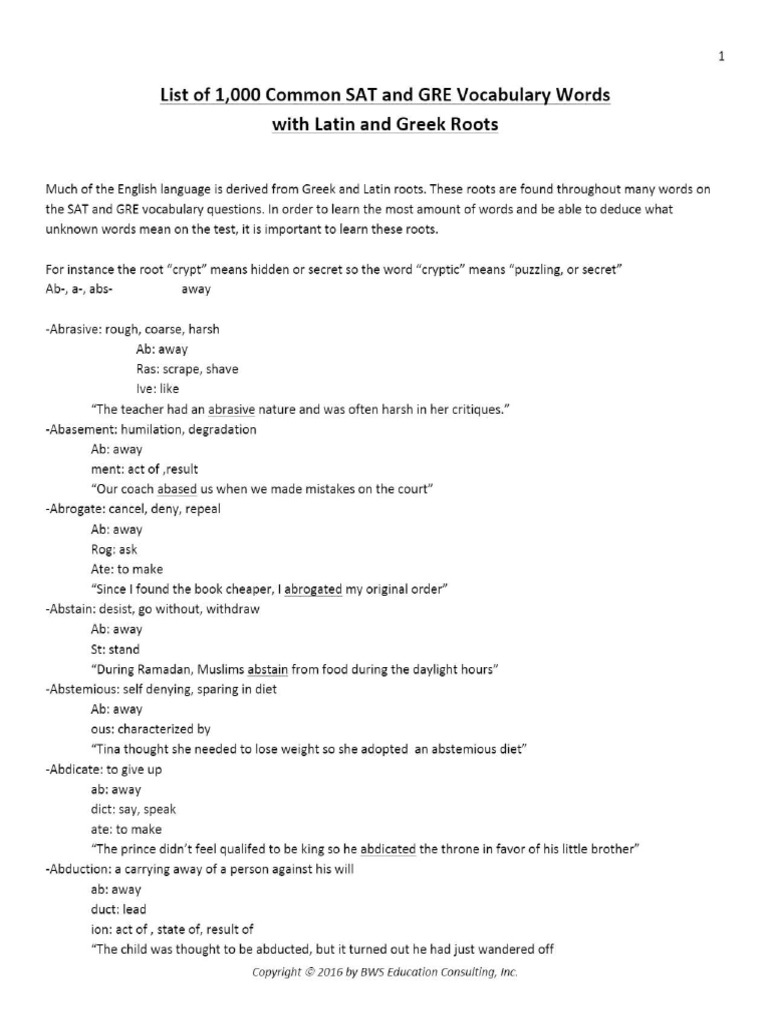 1

List of 1,000 Common SAT and GRE Vocabulary Words with Latin and Greek Roots

Much of the English language is derived from Greek and Latin roots. These roots are found throughout many words on the SAT and GRE vocabulary questions. In order to learn the most amount of words and be able to deduce what unknown words mean on the test, it is important to learn these roots.

For instance the root "crypt" means hidden or secret so the word "cryptic" means "puzzling, or secret"
Ab-, a-, abs- away

-Abrasive: rough, coarse, harsh
Ab: away
Ras: scrape, shave
Ive: like
"The teacher had an abrasive nature and was often harsh in her critiques."
-Abasement: humilation, degradation
Ab: away
ment: act of ,result
"Our coach abased us when we made mistakes on the court"
-Abrogate: cancel, deny, repeal
Ab: away
Rog: ask
Ate: to make
"Since I found the book cheaper, I abrogated my original order"
-Abstain: desist, go without, withdraw
Ab: away
St: stand
"During Ramadan, Muslims abstain from food during the daylight hours"
-Abstemious: self denying, sparing in diet
Ab: away
ous: characterized by
"Tina thought she needed to lose weight so she adopted an abstemious diet"
-Abdicate: to give up
ab: away
dict: say, speak
ate: to make
"The prince didn't feel qualifed to be king so he abdicated the throne in favor of his little brother"
-Abduction: a carrying away of a person against his will
ab: away
duct: lead
ion: act of , state of, result of
"The child was thought to be abducted, but it turned out he had just wandered off

Copyright © 2016 by BWS Education Consulting, Inc.